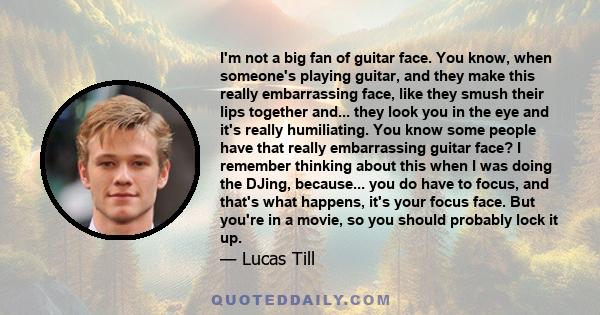 I'm not a big fan of guitar face. You know, when someone's playing guitar, and they make this really embarrassing face, like they smush their lips together and... they look you in the eye and it's really humiliating. You know some people have that really embarrassing guitar face? I remember thinking about this when I was doing the DJing, because... you do have to focus, and that's what happens, it's your focus face. But you're in a movie, so you should probably lock it up.

— Lucas Till

QUOTEDDAILY.COM